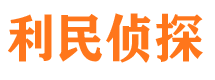 利民侦探